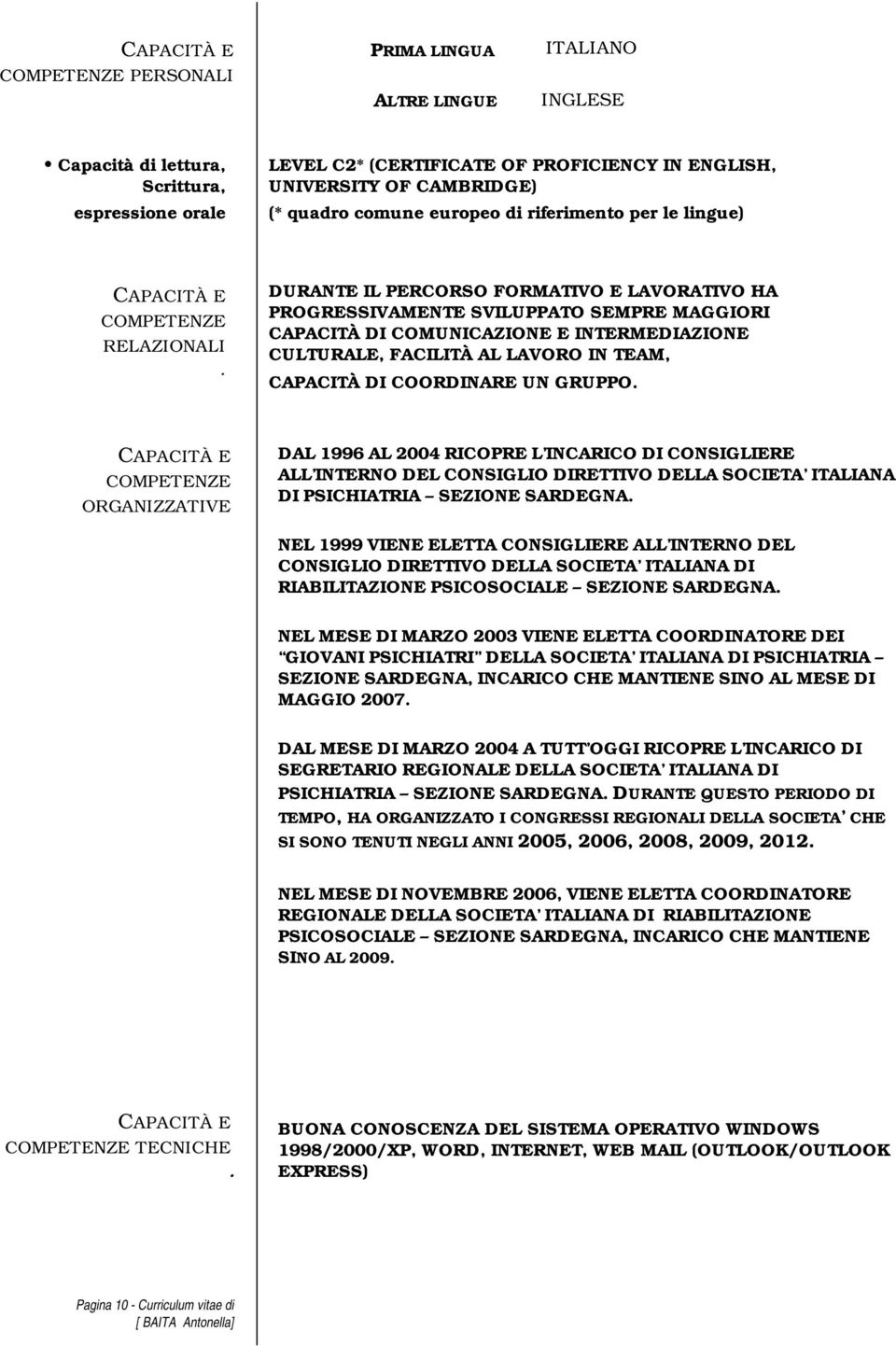 CAPACITÀ E COMPETENZE PERSONALI

PRIMA LINGUA

ITALIANO

ALTRE LINGUE

INGLESE

• Capacità di lettura, Scrittura, espressione orale

LEVEL C2* (CERTIFICATE OF PROFICIENCY IN ENGLISH, UNIVERSITY OF CAMBRIDGE)
(* quadro comune europeo di riferimento per le lingue)

CAPACITÀ E COMPETENZE RELAZIONALI
.

DURANTE IL PERCORSO FORMATIVO E LAVORATIVO HA PROGRESSIVAMENTE SVILUPPATO SEMPRE MAGGIORI CAPACITÀ DI COMUNICAZIONE E INTERMEDIAZIONE CULTURALE, FACILITÀ AL LAVORO IN TEAM, CAPACITÀ DI COORDINARE UN GRUPPO.

CAPACITÀ E COMPETENZE ORGANIZZATIVE

DAL 1996 AL 2004 RICOPRE L'INCARICO DI CONSIGLIERE ALL'INTERNO DEL CONSIGLIO DIRETTIVO DELLA SOCIETA' ITALIANA DI PSICHIATRIA – SEZIONE SARDEGNA.

NEL 1999 VIENE ELETTA CONSIGLIERE ALL'INTERNO DEL CONSIGLIO DIRETTIVO DELLA SOCIETA' ITALIANA DI RIABILITAZIONE PSICOSOCIALE – SEZIONE SARDEGNA.

NEL MESE DI MARZO 2003 VIENE ELETTA COORDINATORE DEI "GIOVANI PSICHIATRI" DELLA SOCIETA' ITALIANA DI PSICHIATRIA – SEZIONE SARDEGNA, INCARICO CHE MANTIENE SINO AL MESE DI MAGGIO 2007.

DAL MESE DI MARZO 2004 A TUTT'OGGI RICOPRE L'INCARICO DI SEGRETARIO REGIONALE DELLA SOCIETA' ITALIANA DI PSICHIATRIA – SEZIONE SARDEGNA. DURANTE QUESTO PERIODO DI TEMPO, HA ORGANIZZATO I CONGRESSI REGIONALI DELLA SOCIETA' CHE SI SONO TENUTI NEGLI ANNI 2005, 2006, 2008, 2009, 2012.

NEL MESE DI NOVEMBRE 2006, VIENE ELETTA COORDINATORE REGIONALE DELLA SOCIETA' ITALIANA DI RIABILITAZIONE PSICOSOCIALE – SEZIONE SARDEGNA, INCARICO CHE MANTIENE SINO AL 2009.

CAPACITÀ E COMPETENZE TECNICHE
.

BUONA CONOSCENZA DEL SISTEMA OPERATIVO WINDOWS 1998/2000/XP, WORD, INTERNET, WEB MAIL (OUTLOOK/OUTLOOK EXPRESS)

Pagina 10 - Curriculum vitae di
[ BAITA Antonella]